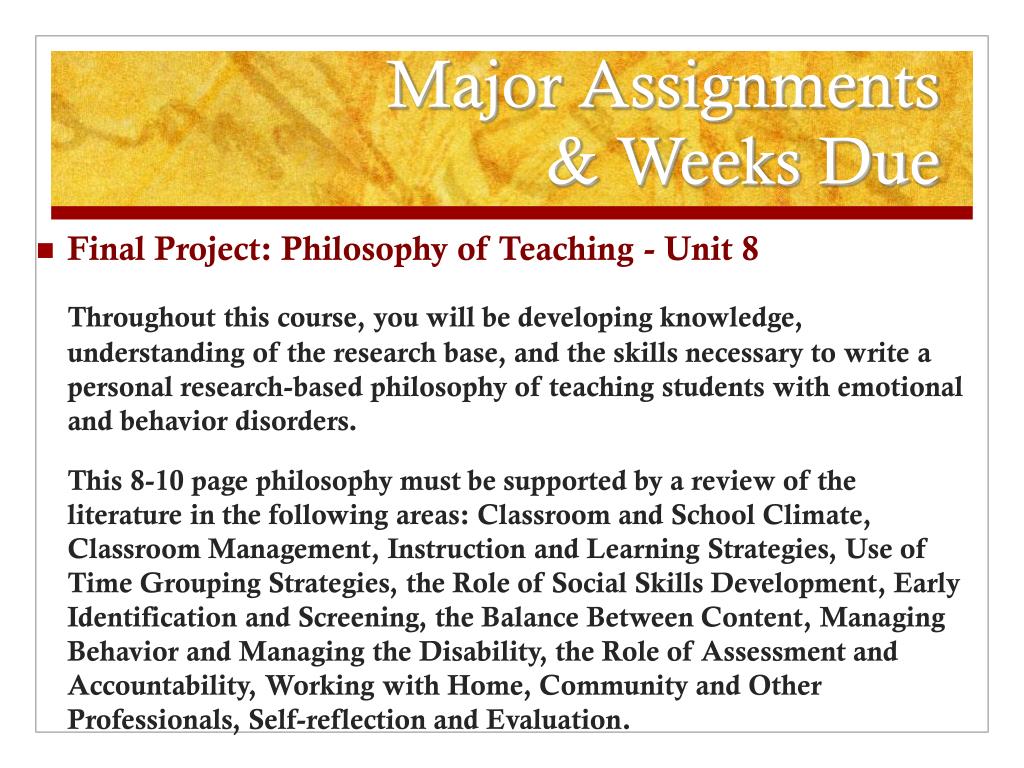 Major Assignments & Weeks Due

Final Project: Philosophy of Teaching - Unit 8

Throughout this course, you will be developing knowledge, understanding of the research base, and the skills necessary to write a personal research-based philosophy of teaching students with emotional and behavior disorders.

This 8-10 page philosophy must be supported by a review of the literature in the following areas: Classroom and School Climate, Classroom Management, Instruction and Learning Strategies, Use of Time Grouping Strategies, the Role of Social Skills Development, Early Identification and Screening, the Balance Between Content, Managing Behavior and Managing the Disability, the Role of Assessment and Accountability, Working with Home, Community and Other Professionals, Self-reflection and Evaluation.